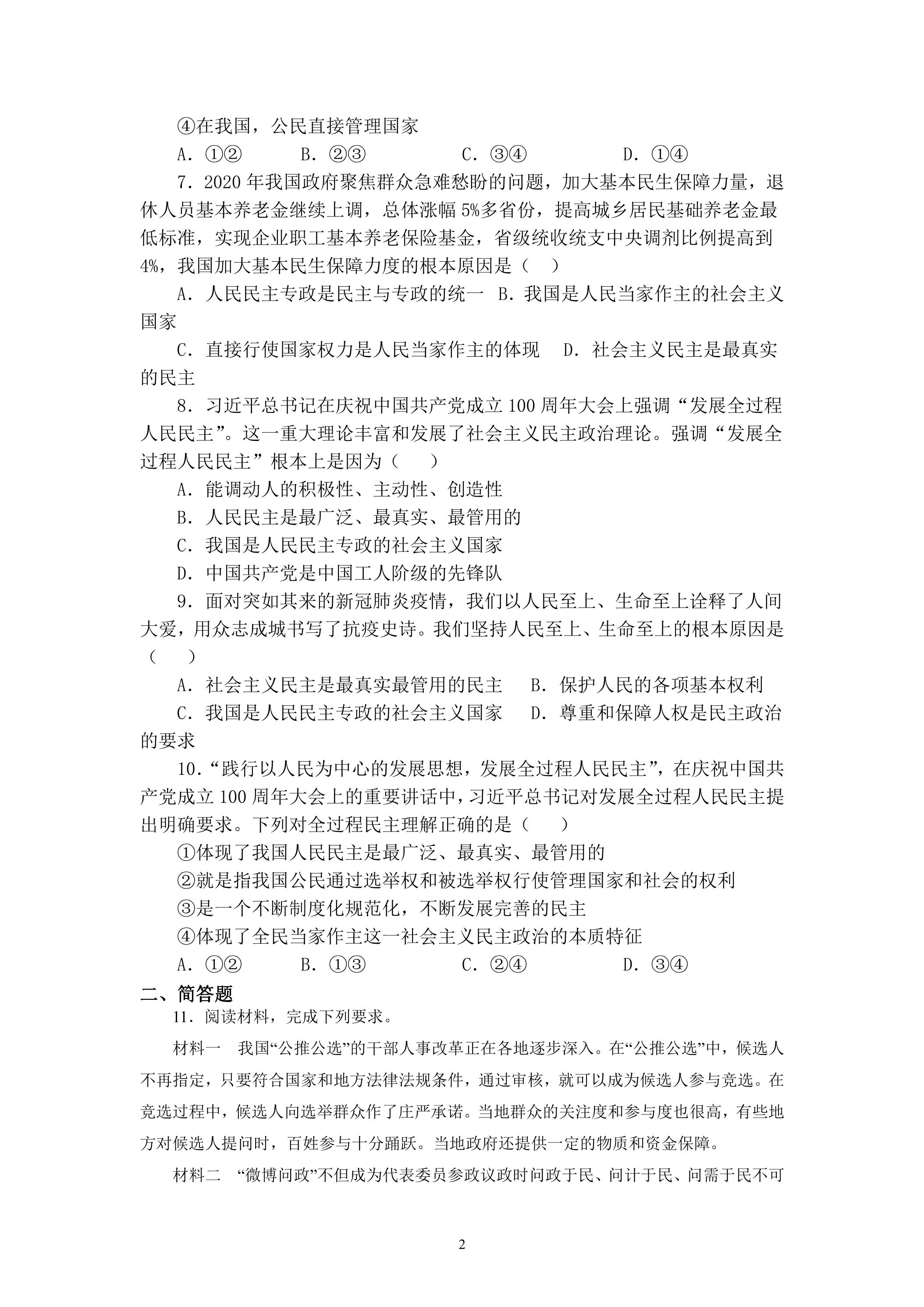 ④在我国，公民直接管理国家

A.①② B.②③ C.③④ D.①④

7.2020年我国政府聚焦群众急难愁盼的问题，加大基本民生保障力量，退休人员基本养老金继续上调，总体涨幅5%多省份，提高城乡居民基础养老金最低标准，实现企业职工基本养老保险基金，省级统收统支中央调剂比例提高到4%，我国加大基本民生保障力度的根本原因是（ ）

A.人民民主专政是民主与专政的统一 B.我国是人民当家作主的社会主义国家

C.直接行使国家权力是人民当家作主的体现 D.社会主义民主是最真实的民主

8.习近平总书记在庆祝中国共产党成立100周年大会上强调“发展全过程人民民主”。这一重大理论丰富和发展了社会主义民主政治理论。强调“发展全过程人民民主”根本上是因为（ ）

A.能调动人的积极性、主动性、创造性

B.人民民主是最广泛、最真实、最管用的

C.我国是人民民主专政的社会主义国家

D.中国共产党是中国工人阶级的先锋队

9.面对突如其来的新冠肺炎疫情，我们以人民至上、生命至上诠释了人间大爱，用众志成城书写了抗疫史诗。我们坚持人民至上、生命至上的根本原因是（ ）

A.社会主义民主是最真实最管用的民主 B.保护人民的各项基本权利

C.我国是人民民主专政的社会主义国家 D.尊重和保障人权是民主政治的要求

10.“践行以人民为中心的发展思想，发展全过程人民民主”，在庆祝中国共产党成立100周年大会上的重要讲话中，习近平总书记对发展全过程人民民主提出明确要求。下列对全过程民主理解正确的是（ ）

①体现了我国人民民主是最广泛、最真实、最管用的

②就是指我国公民通过选举权和被选举权行使管理国家和社会的权利

③是一个不断制度化规范化，不断发展完善的民主

④体现了全民当家作主这一社会主义民主政治的本质特征

A.①② B.①③ C.②④ D.③④

二、简答题

11.阅读材料，完成下列要求。

材料一 我国“公推公选”的干部人事改革正在各地逐步深入。在“公推公选”中，候选人不再指定，只要符合国家和地方法律法规条件，通过审核，就可以成为候选人参与竞选。在竞选过程中，候选人向选举群众作了庄严承诺。当地群众的关注度和参与度也很高，有些地方对候选人提问时，百姓参与十分踊跃。当地政府还提供一定的物质和资金保障。

材料二 “微博问政”不但成为代表委员参政议政时问政于民、问计于民、问需于民不可

2